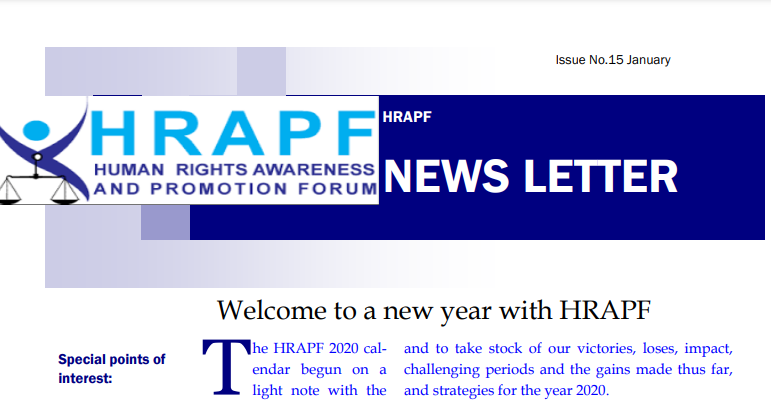 Issue No.15 January

HRAPF
HUMAN RIGHTS AWARENESS AND PROMOTION FORUM

HRAPF

NEWS LETTER

Welcome to a new year with HRAPF

Special points of interest:

The HRAPF 2020 calendar begun on a light note with the and to take stock of our victories, loses, impact, challenging periods and the gains made thus far, and strategies for the year 2020.